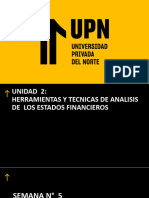 UPN
UNIVERSIDAD
PRIVADA
DEL NORTE

PDF

UNIDAD 2:
HERRAMIENTAS Y TECNICAS DE ANALISIS DE LOS ESTADOS FINANCIEROS

SEMANA N° 5